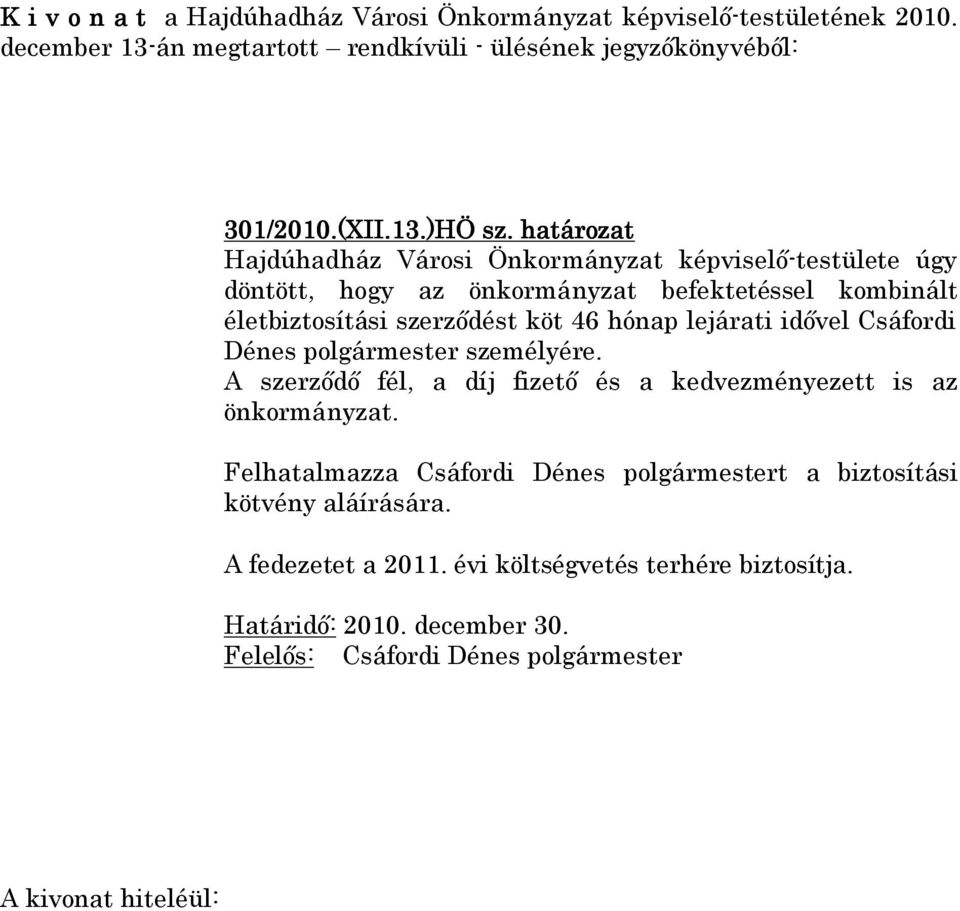 K i v o n a t a Hajdúhadház Városi Önkormányzat képviselő-testületének 2010. december 13-án megtartott – rendkívüli - ülésének jegyzőkönyvéből:

301/2010.(XII.13.)HÖ sz. határozat
Hajdúhadház Városi Önkormányzat képviselő-testülete úgy döntött, hogy az önkormányzat befektetéssel kombinált életbiztosítási szerződést köt 46 hónap lejárati idővel Csáfordi Dénes polgármester személyére.
A szerződő fél, a díj fizető és a kedvezményezett is az önkormányzat.

Felhatalmazza Csáfordi Dénes polgármestert a biztosítási kötvény aláírására.

A fedezetet a 2011. évi költségvetés terhére biztosítja.

Határidő: 2010. december 30.
Felelős: Csáfordi Dénes polgármester

A kivonat hiteléül: